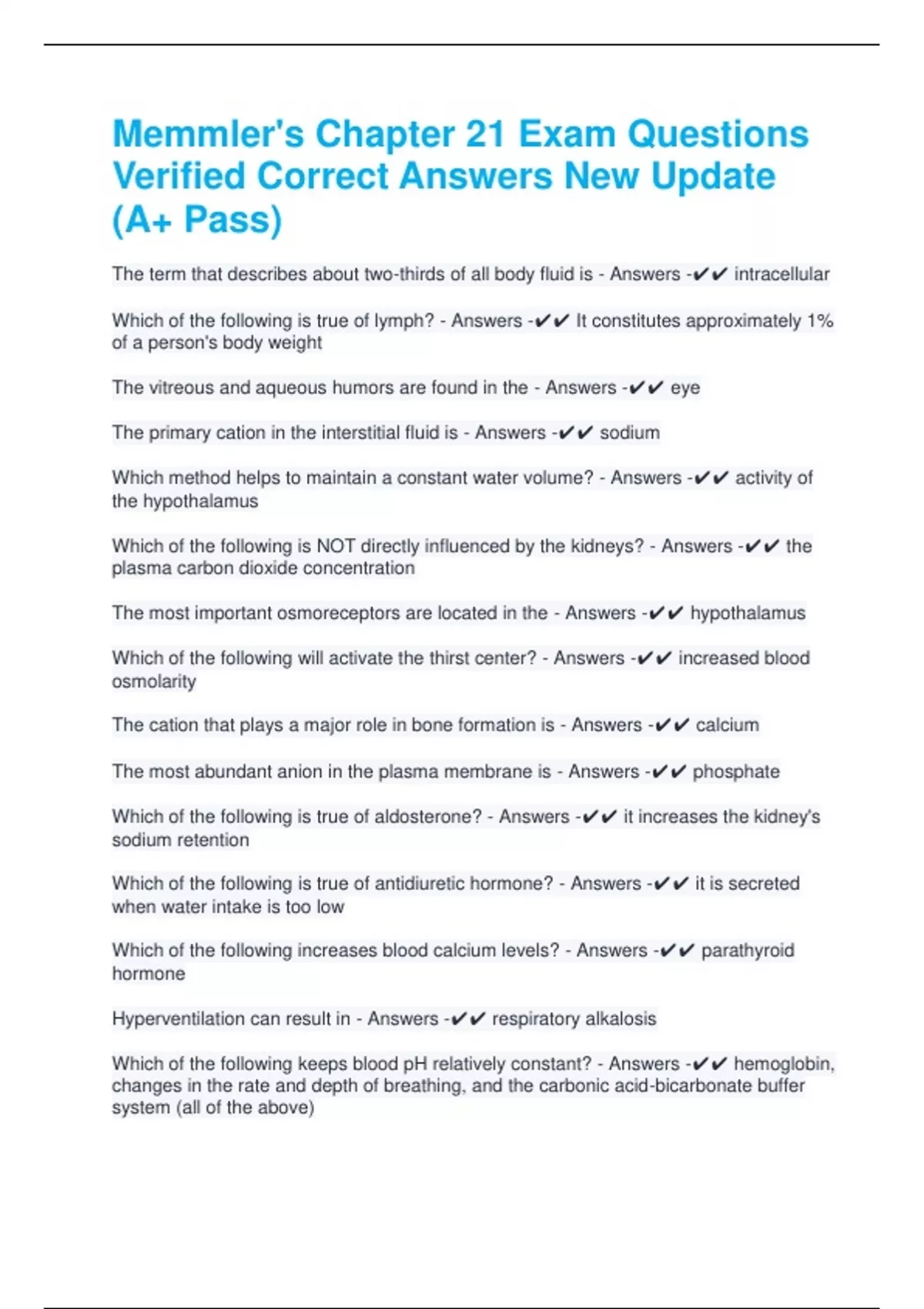 Memmler's Chapter 21 Exam Questions Verified Correct Answers New Update (A+ Pass)

The term that describes about two-thirds of all body fluid is - Answers -✔✔ intracellular

Which of the following is true of lymph? - Answers -✔✔ It constitutes approximately 1% of a person's body weight

The vitreous and aqueous humors are found in the - Answers -✔✔ eye

The primary cation in the interstitial fluid is - Answers -✔✔ sodium

Which method helps to maintain a constant water volume? - Answers -✔✔ activity of the hypothalamus

Which of the following is NOT directly influenced by the kidneys? - Answers -✔✔ the plasma carbon dioxide concentration

The most important osmoreceptors are located in the - Answers -✔✔ hypothalamus

Which of the following will activate the thirst center? - Answers -✔✔ increased blood osmolarity

The cation that plays a major role in bone formation is - Answers -✔✔ calcium

The most abundant anion in the plasma membrane is - Answers -✔✔ phosphate

Which of the following is true of aldosterone? - Answers -✔✔ it increases the kidney's sodium retention

Which of the following is true of antidiuretic hormone? - Answers -✔✔ it is secreted when water intake is too low

Which of the following increases blood calcium levels? - Answers -✔✔ parathyroid hormone

Hyperventilation can result in - Answers -✔✔ respiratory alkalosis

Which of the following keeps blood pH relatively constant? - Answers -✔✔ hemoglobin, changes in the rate and depth of breathing, and the carbonic acid-bicarbonate buffer system (all of the above)